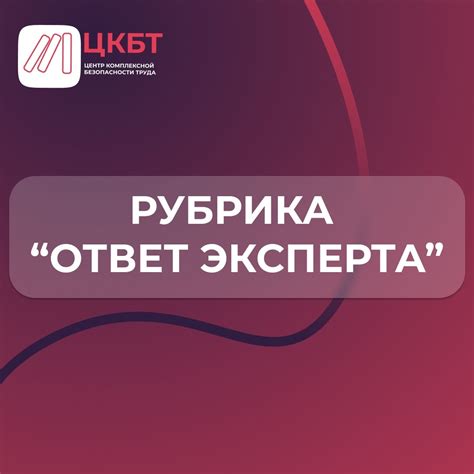 ЦКБТ
ЦЕНТР КОМПЛЕКСНОЙ БЕЗОПАСНОСТИ ТРУДА

РУБРИКА
“ОТВЕТ ЭКСПЕРТА”